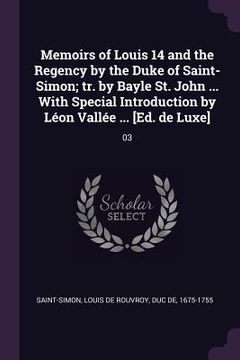 Memoirs of Louis 14 and the Regency by the Duke of Saint-Simon; tr. by Bayle St. John ... With Special Introduction by Léon Vallée ... [Ed. de Luxe]

03

Scholar SELECT

SAINT-SIMON, LOUIS DE ROUVROY, DUC DE, 1675-1755